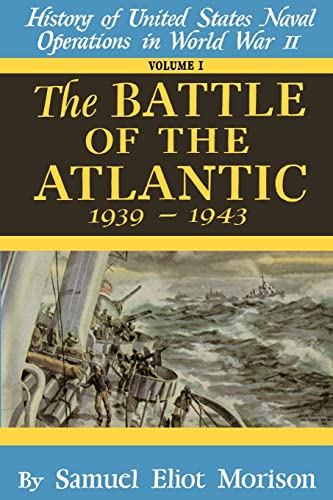 History of United States Naval Operations in World War II

VOLUME I

The BATTLE OF THE ATLANTIC
1939 – 1943

By Samuel Eliot Morison